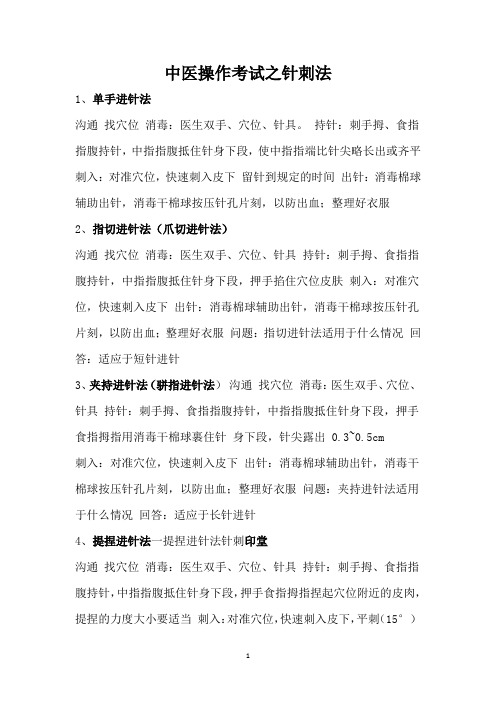 中医操作考试之针刺法

1、单手进针法

沟通 找穴位 消毒：医生双手、穴位、针具。 持针：刺手拇、食指指腹持针，中指指腹抵住针身下段，使中指指端比针尖略长出或齐平 刺入：对准穴位，快速刺入皮下 留针到规定的时间 出针：消毒棉球辅助出针，消毒干棉球按压针孔片刻，以防出血；整理好衣服

2、指切进针法（爪切进针法）

沟通 找穴位 消毒：医生双手、穴位、针具 持针：刺手拇、食指指腹持针，中指指腹抵住针身下段，押手掐住穴位皮肤 刺入：对准穴位，快速刺入皮下 出针：消毒棉球辅助出针，消毒干棉球按压针孔片刻，以防出血；整理好衣服 问题：指切进针法适用于什么情况 回答：适应于短针进针

3、夹持进针法（骈指进针法） 沟通 找穴位 消毒：医生双手、穴位、针具 持针：刺手拇、食指指腹持针，中指指腹抵住针身下段，押手食指拇指用消毒干棉球裹住针 身下段，针尖露出 0.3~0.5cm
刺入：对准穴位，快速刺入皮下 出针：消毒棉球辅助出针，消毒干棉球按压针孔片刻，以防出血；整理好衣服 问题：夹持进针法适用于什么情况 回答：适应于长针进针

4、提捏进针法—提捏进针法针刺印堂

沟通 找穴位 消毒：医生双手、穴位、针具 持针：刺手拇、食指指腹持针，中指指腹抵住针身下段，押手食指拇指捏起穴位附近的皮肉，提捏的力度大小要适当 刺入：对准穴位，快速刺入皮下，平刺（15°）

1